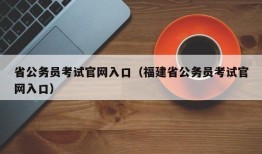 省公务员考试官网入口（福建省公务员考试官网入口）